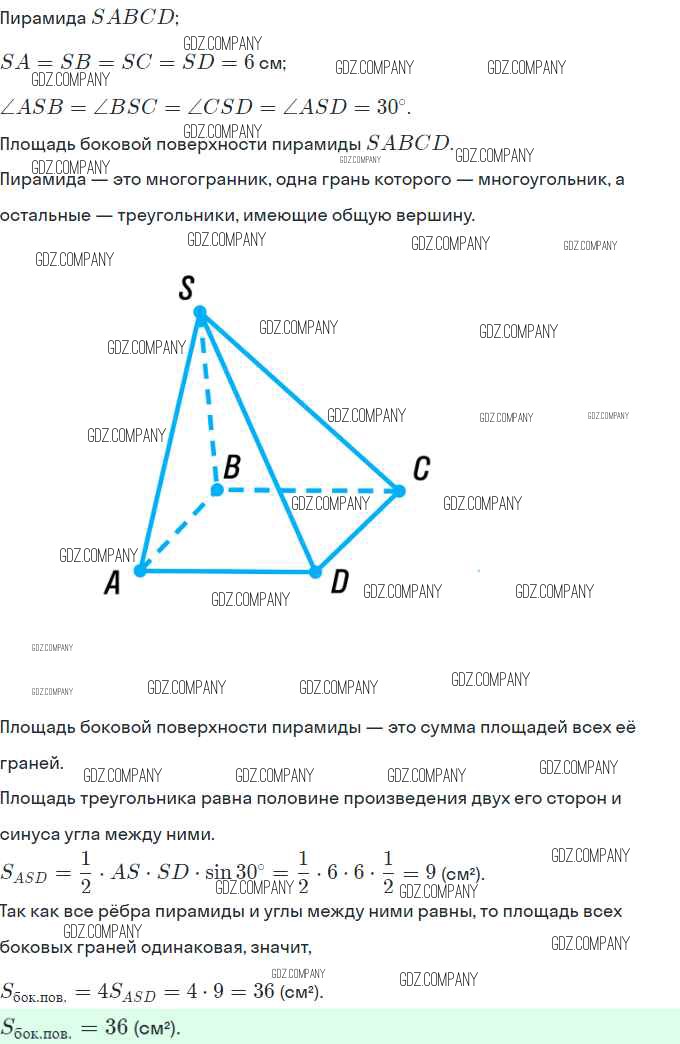 Пирамида $SABCD$;

$SA = SB = SC = SD = 6$ см;

$\angle ASB = \angle BSC = \angle CSD = \angle ASD = 30^\circ$.

Площадь боковой поверхности пирамиды $SABCD$.

Пирамида — это многогранник, одна грань которого — многоугольник, а остальные — треугольники, имеющие общую вершину.

GDZ.COMPANY

S

B

C

A

D

Площадь боковой поверхности пирамиды — это сумма площадей всех её граней.

Площадь треугольника равна половине произведения двух его сторон и синуса угла между ними.

$S_{ASD} = \frac{1}{2} \cdot AS \cdot SD \cdot \sin 30^\circ = \frac{1}{2} \cdot 6 \cdot 6 \cdot \frac{1}{2} = 9$ (см²).

Так как все рёбра пирамиды и углы между ними равны, то площадь всех боковых граней одинаковая, значит,

$S_{\text{бок.пов.}} = 4S_{ASD} = 4 \cdot 9 = 36$ (см²).

$S_{\text{бок.пов.}} = 36$ (см²).